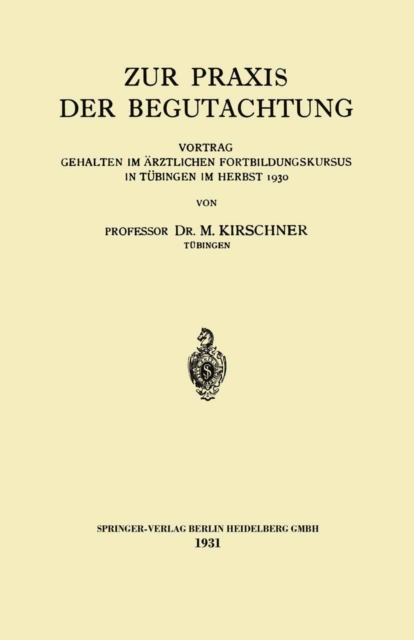 ZUR PRAXIS
DER BEGUTACHTUNG

VORTRAG
GEHALTEN IM ÄRZTLICHEN FORTBILDUNGSKURSUS
IN TÜBINGEN IM HERBST 1930

VON

PROFESSOR DR. M. KIRSCHNER
TÜBINGEN

S

SPRINGER-VERLAG BERLIN HEIDELBERG GMBH
1931